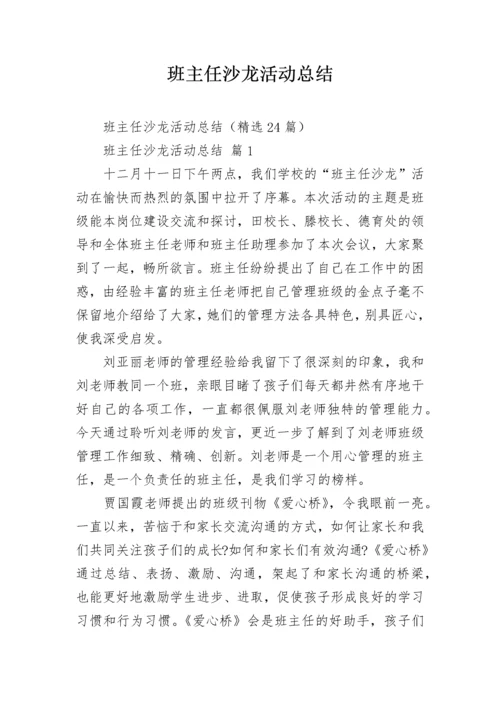 班主任沙龙活动总结

班主任沙龙活动总结（精选24篇）

班主任沙龙活动总结 篇1

十二月十一日下午两点，我们学校的“班主任沙龙”活动在愉快而热烈的氛围中拉开了序幕。本次活动的主题是班级能本岗位建设交流和探讨，田校长、滕校长、德育处的领导和全体班主任老师和班主任助理参加了本次会议，大家聚到了一起，畅所欲言。班主任纷纷提出了自己在工作中的困惑，由经验丰富的班主任老师把自己管理班级的金点子毫不保留地介绍给了大家，她们的管理方法各具特色，别具匠心，使我深受启发。

刘亚丽老师的管理经验给我留下了很深刻的印象，我和刘老师教同一个班，亲眼目睹了孩子们每天都井然有序地干好自己的各项工作，一直都很佩服刘老师独特的管理能力。今天通过聆听刘老师的发言，更近一步了解到了刘老师班级管理工作细致、精确、创新。刘老师是一个用心管理的班主任，是一个负责任的班主任，是我们学习的榜样。

贾国霞老师提出的班级刊物《爱心桥》，令我眼前一亮。一直以来，苦恼于和家长交流沟通的方式，如何让家长和我们共同关注孩子们的成长?如何和家长们有效沟通?《爱心桥》通过总结、表扬、激励、沟通，架起了和家长沟通的桥梁，也能更好地激励学生进步、进取，促使孩子形成良好的学习习惯和行为习惯。《爱心桥》会是班主任的好助手，孩子们